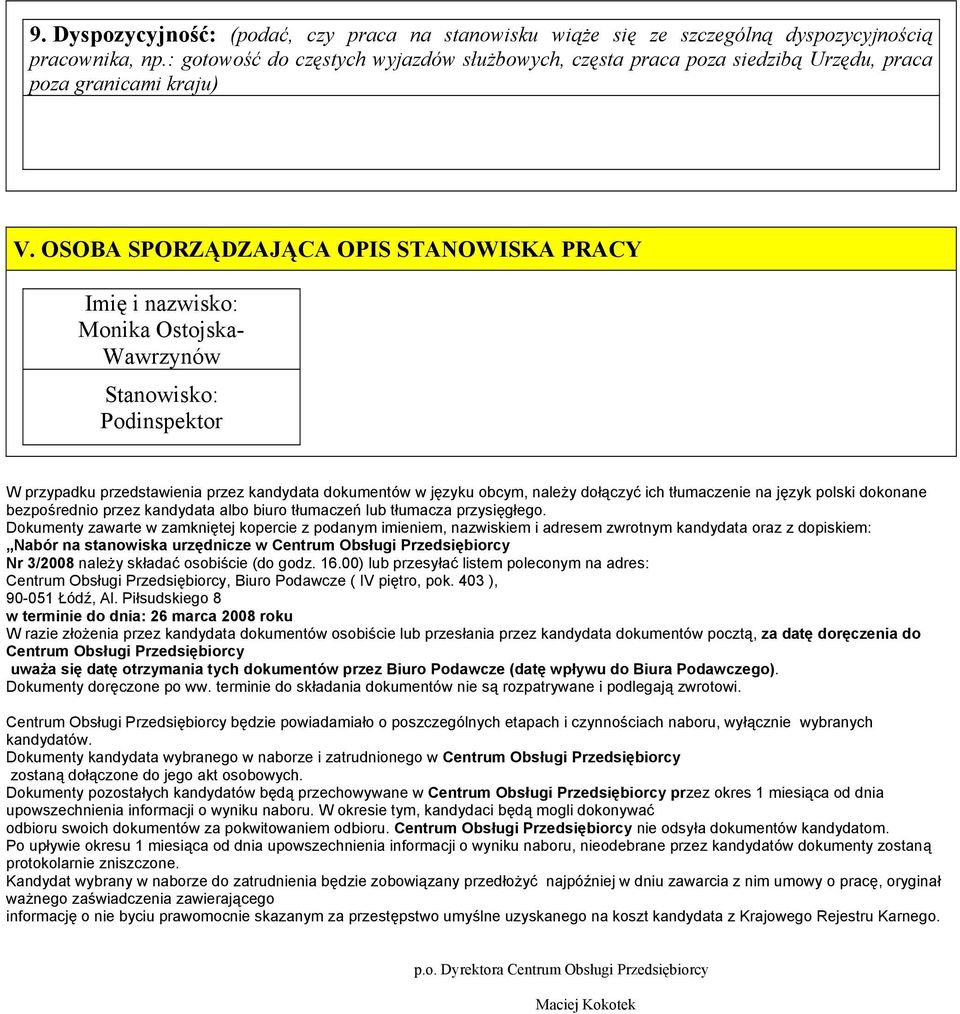 9. Dyspozycyjność: (podać, czy praca na stanowisku wiąże się ze szczególną dyspozycyjnością pracownika, np.: gotowość do częstych wyjazdów służbowych, częsta praca poza siedzibą Urzędu, praca poza granicami kraju)

V. OSOBA SPORZĄDZAJĄCA OPIS STANOWISKA PRACY

Imię i nazwisko: Monika Ostojska-Wawrzynów

Stanowisko: Podinspektor

W przypadku przedstawienia przez kandydata dokumentów w języku obcym, należy dołączyć ich tłumaczenie na język polski dokonane bezpośrednio przez kandydata albo biuro tłumaczeń lub tłumacza przysięgłego.
Dokumenty zawarte w zamkniętej kopercie z podanym imieniem, nazwiskiem i adresem zwrotnym kandydata oraz z dopiskiem: „Nabór na stanowiska urzędnicze w Centrum Obsługi Przedsiębiorcy Nr 3/2008 należy składać osobiście (do godz. 16.00) lub przesyłać listem poleconym na adres:
Centrum Obsługi Przedsiębiorcy, Biuro Podawcze ( IV piętro, pok. 403 ),
90-051 Łódź, Al. Piłsudskiego 8
w terminie do dnia: 26 marca 2008 roku
W razie złożenia przez kandydata dokumentów osobiście lub przesłania przez kandydata dokumentów pocztą, za datę doręczenia do Centrum Obsługi Przedsiębiorcy uważa się datę otrzymania tych dokumentów przez Biuro Podawcze (datę wpływu do Biura Podawczego).
Dokumenty doręczone po ww. terminie do składania dokumentów nie są rozpatrywane i podlegają zwrotowi.

Centrum Obsługi Przedsiębiorcy będzie powiadamiało o poszczególnych etapach i czynnościach naboru, wyłącznie wybranych kandydatów.
Dokumenty kandydata wybranego w naborze i zatrudnionego w Centrum Obsługi Przedsiębiorcy zostaną dołączone do jego akt osobowych.
Dokumenty pozostałych kandydatów będą przechowywane w Centrum Obsługi Przedsiębiorcy przez okres 1 miesiąca od dnia upowszechnienia informacji o wyniku naboru. W okresie tym, kandydaci będą mogli dokonywać odbioru swoich dokumentów za pokwitowaniem odbioru. Centrum Obsługi Przedsiębiorcy nie odsyła dokumentów kandydatom.
Po upływie okresu 1 miesiąca od dnia upowszechnienia informacji o wyniku naboru, nieodebrane przez kandydatów dokumenty zostaną protokolarnie zniszczone.
Kandydat wybrany w naborze do zatrudnienia będzie zobowiązany przedłożyć najpóźniej w dniu zawarcia z nim umowy o pracę, oryginał ważnego zaświadczenia zawierającego informację o nie byciu prawomocnie skazanym za przestępstwo umyślne uzyskanego na koszt kandydata z Krajowego Rejestru Karnego.

p.o. Dyrektora Centrum Obsługi Przedsiębiorcy

Maciej Kokotek